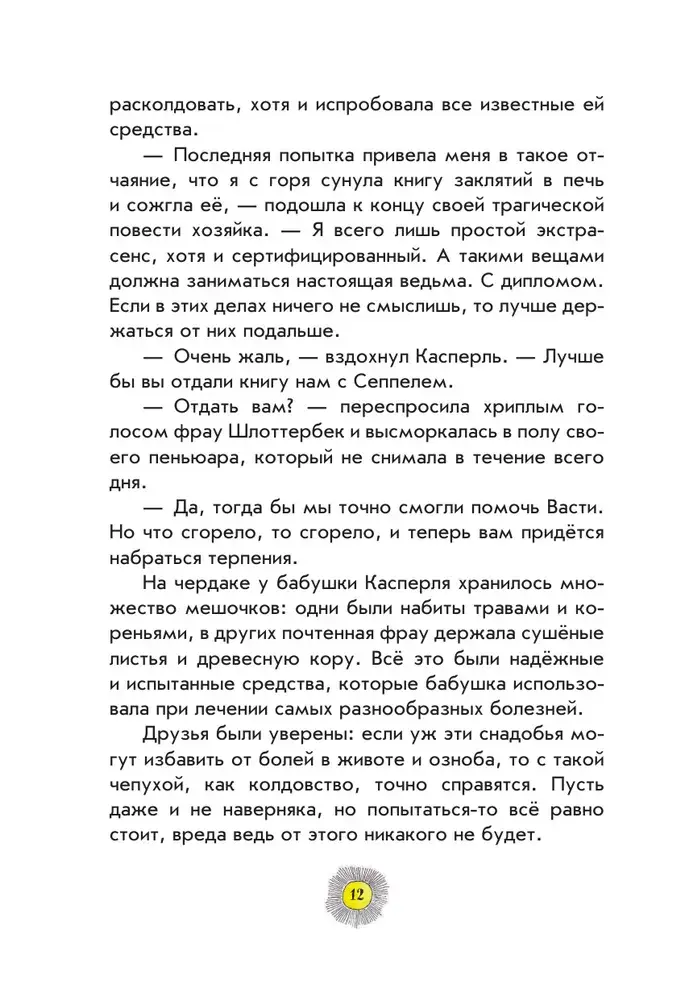 расколдовать, хотя и испробовала все известные ей средства.

— Последняя попытка привела меня в такое отчаяние, что я с горя сунула книгу заклятий в печь и сожгла её, — подошла к концу своей трагической повести хозяйка. — Я всего лишь простой экстрасенс, хотя и сертифицированный. А такими вещами должна заниматься настоящая ведьма. С дипломом. Если в этих делах ничего не смыслишь, то лучше держаться от них подальше.

— Очень жаль, — вздохнул Касперль. — Лучше бы вы отдали книгу нам с Сеппелем.

— Отдать вам? — переспросила хриплым голосом фрау Шлоттербек и высморкалась в полу своего пеньюара, который не снимала в течение всего дня.

— Да, тогда бы мы точно смогли помочь Васти. Но что сгорело, то сгорело, и теперь вам придётся набраться терпения.

На чердаке у бабушки Касперля хранилось множество мешочков: одни были набиты травами и кореньями, в других почтенная фрау держала сушёные листья и древесную кору. Всё это были надёжные и испытанные средства, которые бабушка использовала при лечении самых разнообразных болезней.

Друзья были уверены: если уж эти снадобья могут избавить от болей в животе и озноба, то с такой чепухой, как колдовство, точно справятся. Пусть даже и не наверняка, но попытаться-то всё равно стоит, вреда ведь от этого никакого не будет.

12